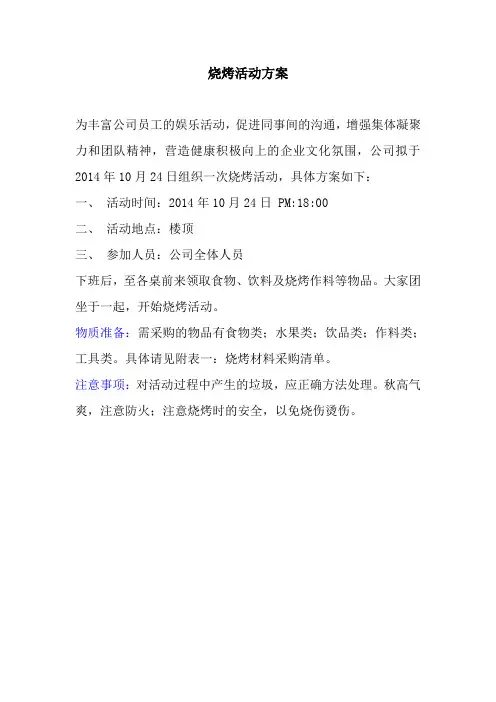 烧烤活动方案

为丰富公司员工的娱乐活动，促进同事间的沟通，增强集体凝聚力和团队精神，营造健康积极向上的企业文化氛围，公司拟于2014年10月24日组织一次烧烤活动，具体方案如下：

一、 活动时间：2014年10月24日 PM:18:00

二、 活动地点：楼顶

三、 参加人员：公司全体人员

下班后，至各桌前来领取食物、饮料及烧烤作料等物品。大家团坐于一起，开始烧烤活动。

物质准备：需采购的物品有食物类；水果类；饮品类；作料类；工具类。具体请见附表一：烧烤材料采购清单。

注意事项：对活动过程中产生的垃圾，应正确方法处理。秋高气爽，注意防火；注意烧烤时的安全，以免烧伤烫伤。